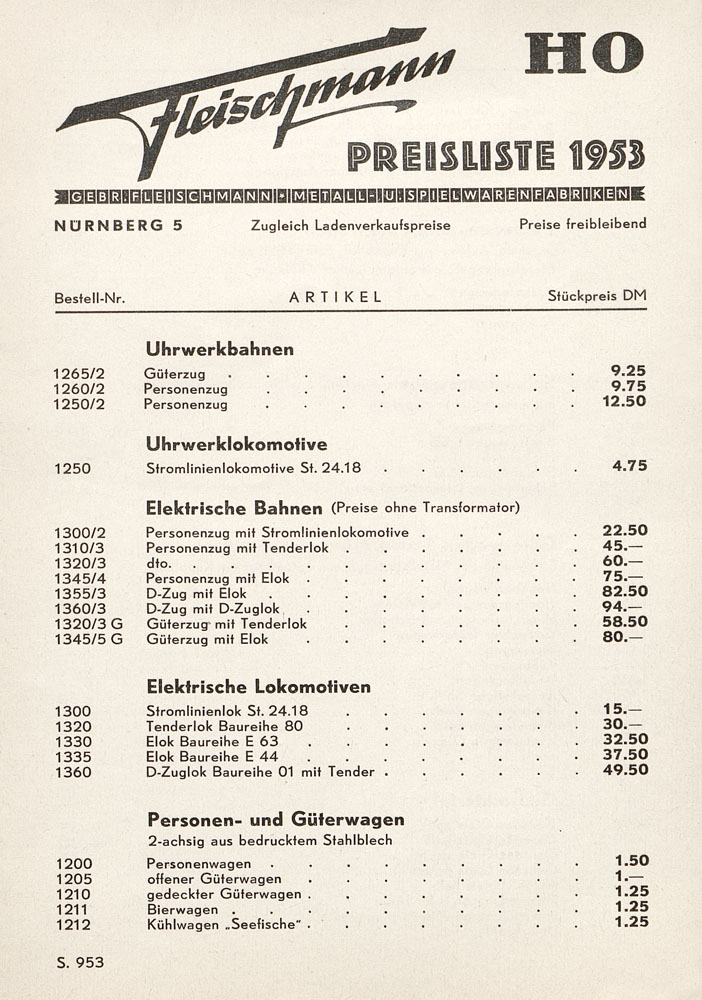 Fleischmann

HO

PREISLISTE 1953

GEBR. FLEISCHMANN * METALL- U. SPIELWARENFABRIKEN

NÜRNBERG 5 Zugleich Ladenverkaufspreise Preise freibleibend

| Bestell-Nr. | ARTIKEL | Stückpreis DM |
|---|---|---|
| | **Uhrwerkbahnen** | |
| 1265/2 | Güterzug | 9.25 |
| 1260/2 | Personenzug | 9.75 |
| 1250/2 | Personenzug | 12.50 |
| | **Uhrwerklokomotive** | |
| 1250 | Stromlinienlokomotive St. 24.18 | 4.75 |
| | **Elektrische Bahnen** (Preise ohne Transformator) | |
| 1300/2 | Personenzug mit Stromlinienlokomotive | 22.50 |
| 1310/3 | Personenzug mit Tenderlok | 45.— |
| 1320/3 | dto. | 60.— |
| 1345/4 | Personenzug mit Elok | 75.— |
| 1355/3 | D-Zug mit Elok | 82.50 |
| 1360/3 | D-Zug mit D-Zuglok | 94.— |
| 1320/3 G | Güterzug mit Tenderlok | 58.50 |
| 1345/5 G | Güterzug mit Elok | 80.— |
| | **Elektrische Lokomotiven** | |
| 1300 | Stromlinienlok St. 24.18 | 15.— |
| 1320 | Tenderlok Baureihe 80 | 30.— |
| 1330 | Elok Baureihe E 63 | 32.50 |
| 1335 | Elok Baureihe E 44 | 37.50 |
| 1360 | D-Zuglok Baureihe 01 mit Tender | 49.50 |
| | **Personen- und Güterwagen** 2-achsig aus bedrucktem Stahlblech | |
| 1200 | Personenwagen | 1.50 |
| 1205 | offener Güterwagen | 1.— |
| 1210 | gedeckter Güterwagen | 1.25 |
| 1211 | Bierwagen | 1.25 |
| 1212 | Kühlwagen „Seefische" | 1.25 |

S. 953